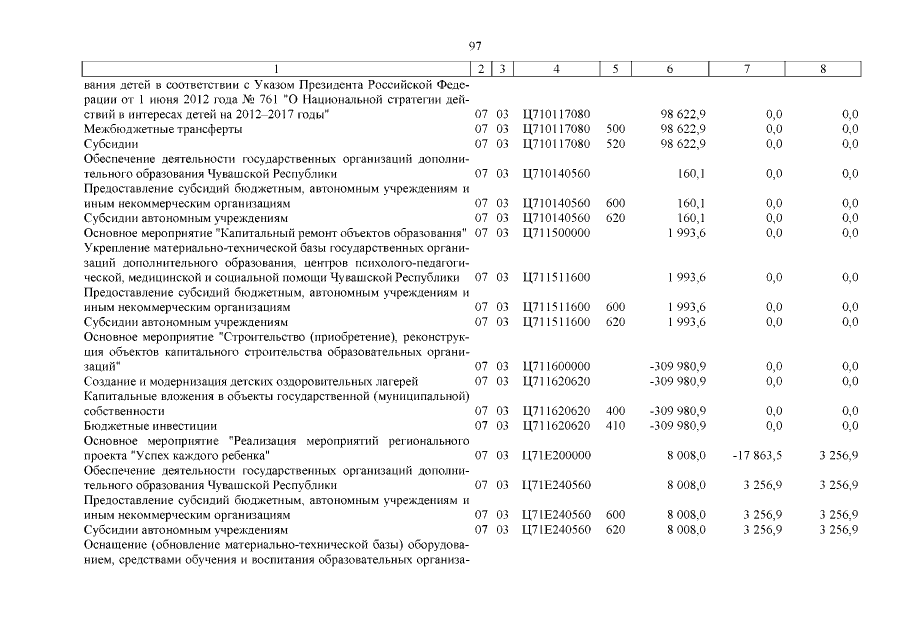 97

| 1 | 2 | 3 | 4 | 5 | 6 | 7 | 8 |
|---|---|---|---|---|---|---|---|
| вания детей в соответствии с Указом Президента Российской Федерации от 1 июня 2012 года № 761 "О Национальной стратегии действий в интересах детей на 2012–2017 годы" | 07 | 03 | Ц710117080 | | 98 622,9 | 0,0 | 0,0 |
| Межбюджетные трансферты | 07 | 03 | Ц710117080 | 500 | 98 622,9 | 0,0 | 0,0 |
| Субсидии | 07 | 03 | Ц710117080 | 520 | 98 622,9 | 0,0 | 0,0 |
| Обеспечение деятельности государственных организаций дополнительного образования Чувашской Республики | 07 | 03 | Ц710140560 | | 160,1 | 0,0 | 0,0 |
| Предоставление субсидий бюджетным, автономным учреждениям и иным некоммерческим организациям | 07 | 03 | Ц710140560 | 600 | 160,1 | 0,0 | 0,0 |
| Субсидии автономным учреждениям | 07 | 03 | Ц710140560 | 620 | 160,1 | 0,0 | 0,0 |
| Основное мероприятие "Капитальный ремонт объектов образования" | 07 | 03 | Ц711500000 | | 1 993,6 | 0,0 | 0,0 |
| Укрепление материально-технической базы государственных организаций дополнительного образования, центров психолого-педагогической, медицинской и социальной помощи Чувашской Республики | 07 | 03 | Ц711511600 | | 1 993,6 | 0,0 | 0,0 |
| Предоставление субсидий бюджетным, автономным учреждениям и иным некоммерческим организациям | 07 | 03 | Ц711511600 | 600 | 1 993,6 | 0,0 | 0,0 |
| Субсидии автономным учреждениям | 07 | 03 | Ц711511600 | 620 | 1 993,6 | 0,0 | 0,0 |
| Основное мероприятие "Строительство (приобретение), реконструкция объектов капитального строительства образовательных организаций" | 07 | 03 | Ц711600000 | | -309 980,9 | 0,0 | 0,0 |
| Создание и модернизация детских оздоровительных лагерей | 07 | 03 | Ц711620620 | | -309 980,9 | 0,0 | 0,0 |
| Капитальные вложения в объекты государственной (муниципальной) собственности | 07 | 03 | Ц711620620 | 400 | -309 980,9 | 0,0 | 0,0 |
| Бюджетные инвестиции | 07 | 03 | Ц711620620 | 410 | -309 980,9 | 0,0 | 0,0 |
| Основное мероприятие "Реализация мероприятий регионального проекта "Успех каждого ребенка" | 07 | 03 | Ц71Е200000 | | 8 008,0 | -17 863,5 | 3 256,9 |
| Обеспечение деятельности государственных организаций дополнительного образования Чувашской Республики | 07 | 03 | Ц71Е240560 | | 8 008,0 | 3 256,9 | 3 256,9 |
| Предоставление субсидий бюджетным, автономным учреждениям и иным некоммерческим организациям | 07 | 03 | Ц71Е240560 | 600 | 8 008,0 | 3 256,9 | 3 256,9 |
| Субсидии автономным учреждениям | 07 | 03 | Ц71Е240560 | 620 | 8 008,0 | 3 256,9 | 3 256,9 |
| Оснащение (обновление материально-технической базы) оборудованием, средствами обучения и воспитания образовательных организа- | | | | | | | |